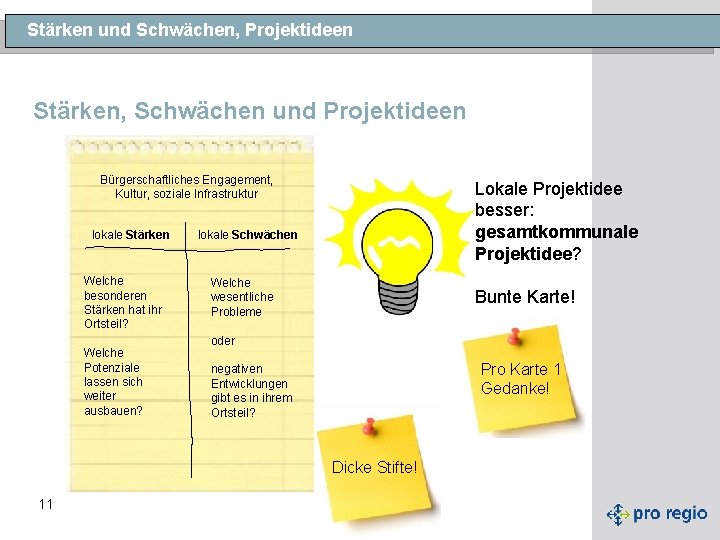 Stärken und Schwächen, Projektideen

Stärken, Schwächen und Projektideen

Bürgerschaftliches Engagement, Kultur, soziale Infrastruktur

lokale Stärken

Welche besonderen Stärken hat ihr Ortsteil?

Welche Potenziale lassen sich weiter ausbauen?

lokale Schwächen

Welche wesentliche Probleme

oder

negativen Entwicklungen gibt es in ihrem Ortsteil?

Lokale Projektidee besser: gesamtkommunale Projektidee?

Bunte Karte!

Pro Karte 1 Gedanke!

Dicke Stifte!

11

pro regio